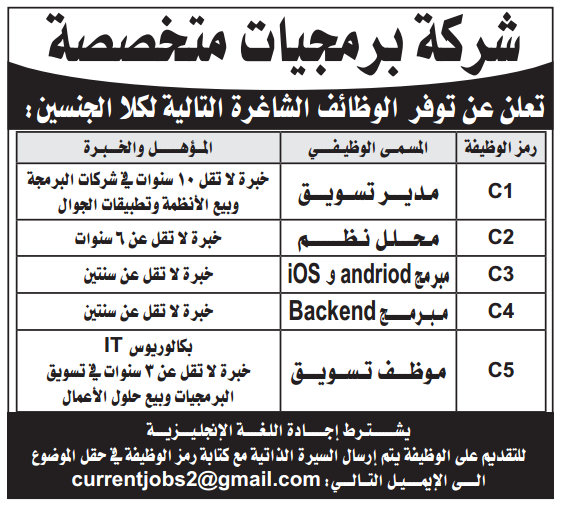 شركة برمجيات متخصصة

تعلن عن توفر الوظائف الشاغرة التالية لكلا الجنسين :

| رمز الوظيفة | المسمى الوظيفي | المؤهل والخبرة |
|---|---|---|
| C1 | مدير تسويق | خبرة لا تقل ١٠ سنوات في شركات البرمجة وبيع الأنظمة وتطبيقات الجوال |
| C2 | محلل نظم | خبرة لا تقل عن ٦ سنوات |
| C3 | مبرمج andriod و iOS | خبرة لا تقل عن سنتين |
| C4 | مبرمج Backend | خبرة لا تقل عن سنتين |
| C5 | موظف تسويق | بكالوريوس IT خبرة لا تقل عن ٣ سنوات في تسويق البرمجيات وبيع حلول الأعمال |

يشترط إجادة اللغة الإنجليزية

للتقديم على الوظيفة يتم إرسال السيرة الذاتية مع كتابة رمز الوظيفة في حقل الموضوع الى الإيميل التالي: currentjobs2@gmail.com